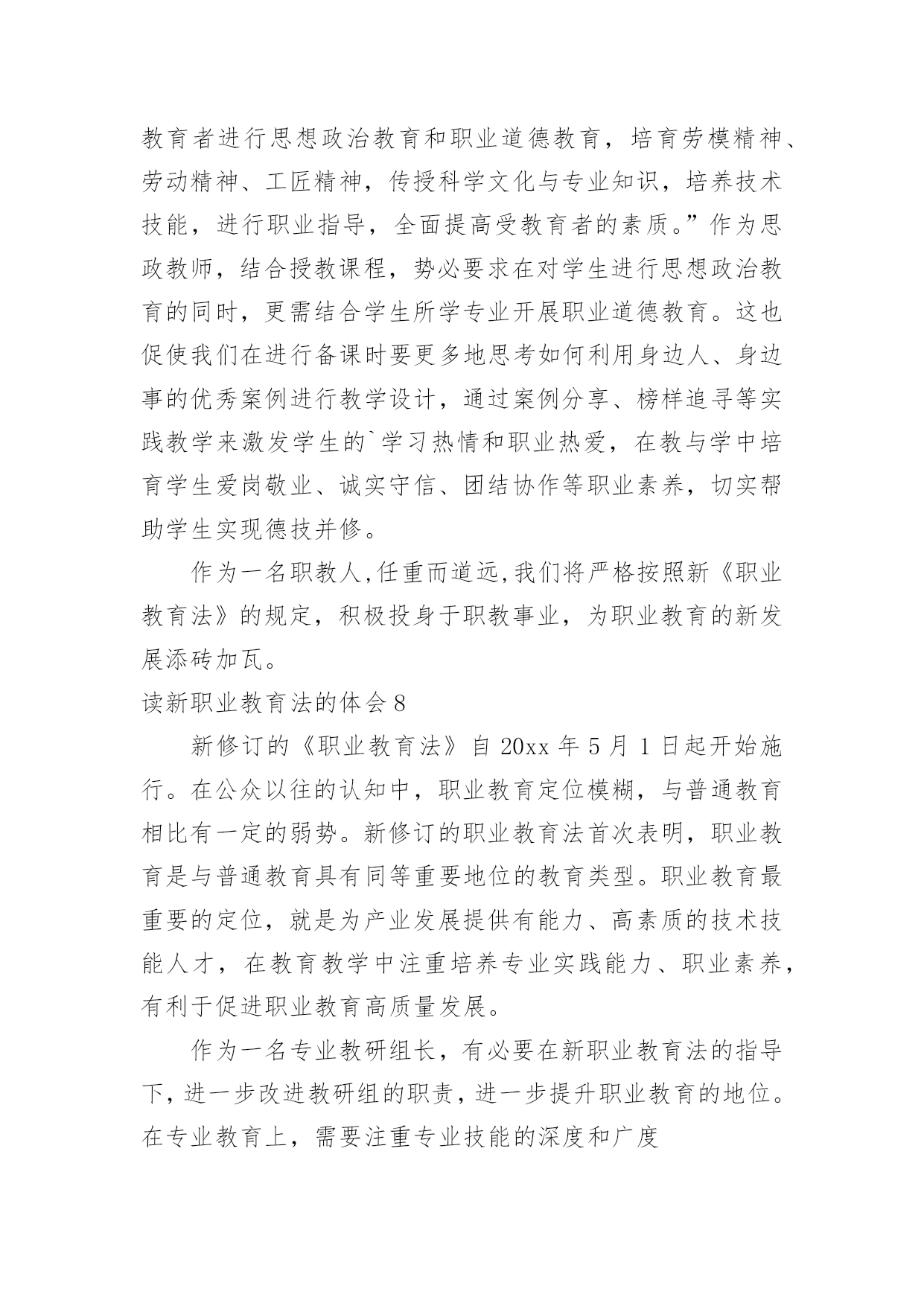 教育者进行思想政治教育和职业道德教育，培育劳模精神、劳动精神、工匠精神，传授科学文化与专业知识，培养技术技能，进行职业指导，全面提高受教育者的素质。”作为思政教师，结合授教课程，势必要求在对学生进行思想政治教育的同时，更需结合学生所学专业开展职业道德教育。这也促使我们在进行备课时要更多地思考如何利用身边人、身边事的优秀案例进行教学设计，通过案例分享、榜样追寻等实践教学来激发学生的`学习热情和职业热爱，在教与学中培育学生爱岗敬业、诚实守信、团结协作等职业素养，切实帮助学生实现德技并修。

作为一名职教人,任重而道远,我们将严格按照新《职业教育法》的规定，积极投身于职教事业，为职业教育的新发展添砖加瓦。

读新职业教育法的体会 8

新修订的《职业教育法》自 20xx 年 5 月 1 日起开始施行。在公众以往的认知中，职业教育定位模糊，与普通教育相比有一定的弱势。新修订的职业教育法首次表明，职业教育是与普通教育具有同等重要地位的教育类型。职业教育最重要的定位，就是为产业发展提供有能力、高素质的技术技能人才，在教育教学中注重培养专业实践能力、职业素养，有利于促进职业教育高质量发展。

作为一名专业教研组长，有必要在新职业教育法的指导下，进一步改进教研组的职责，进一步提升职业教育的地位。在专业教育上，需要注重专业技能的深度和广度